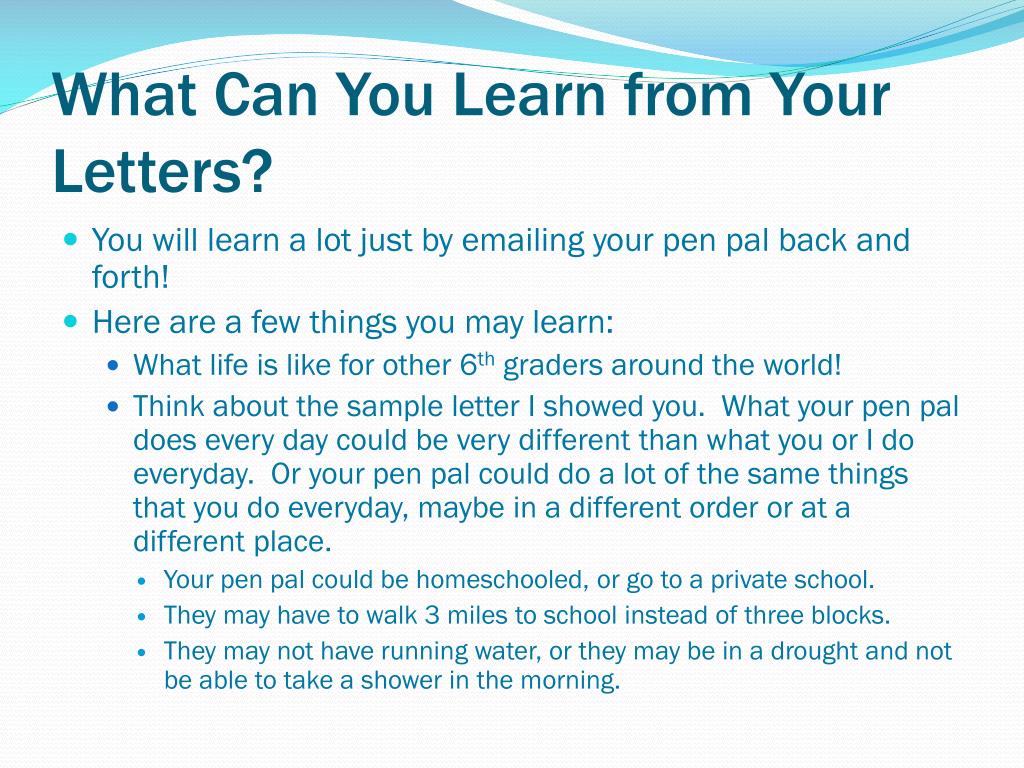 What Can You Learn from Your Letters?

- You will learn a lot just by emailing your pen pal back and forth!
- Here are a few things you may learn:
  - What life is like for other 6$^{th}$ graders around the world!
  - Think about the sample letter I showed you. What your pen pal does every day could be very different than what you or I do everyday. Or your pen pal could do a lot of the same things that you do everyday, maybe in a different order or at a different place.
    - Your pen pal could be homeschooled, or go to a private school.
    - They may have to walk 3 miles to school instead of three blocks.
    - They may not have running water, or they may be in a drought and not be able to take a shower in the morning.